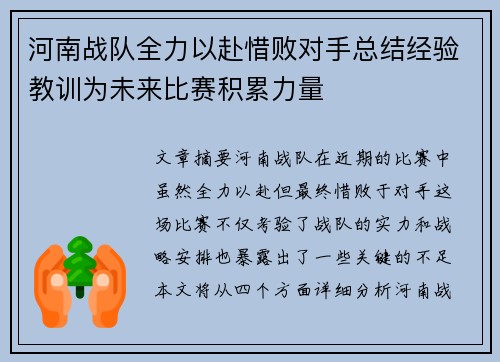 河南战队全力以赴惜败对手总结经验教训为未来比赛积累力量

文章摘要河南战队在近期的比赛中虽然全力以赴但最终惜败于对手这场比赛不仅考验了战队的实力和战略安排也暴露出了一些关键的不足本文将从四个方面详细分析河南战